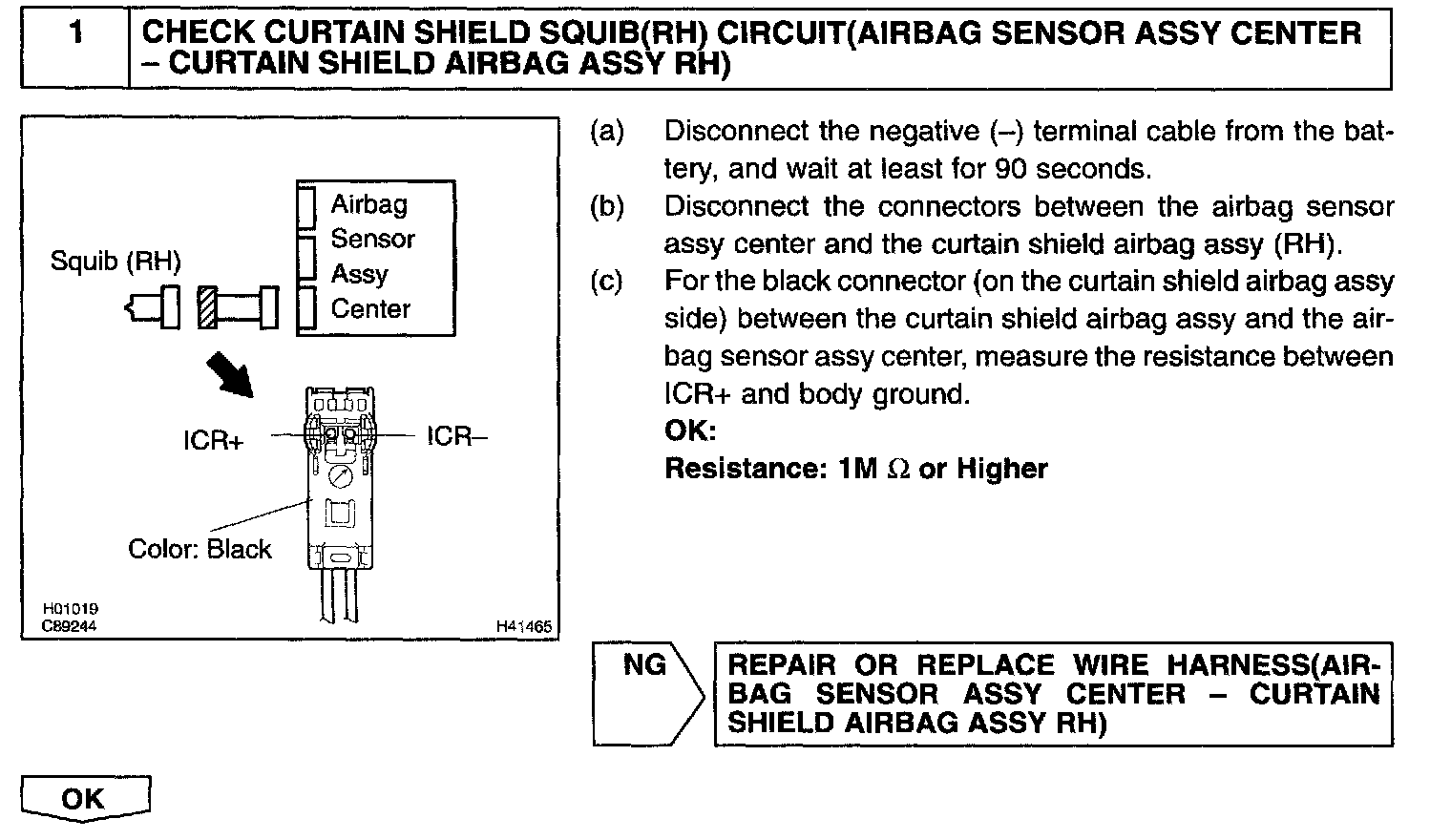 1 CHECK CURTAIN SHIELD SQUIB(RH) CIRCUIT(AIRBAG SENSOR ASSY CENTER – CURTAIN SHIELD AIRBAG ASSY RH)

Squib (RH)

Airbag Sensor Assy Center

ICR+

ICR–

Color: Black

H01019
C89244

H41465

(a) Disconnect the negative (–) terminal cable from the battery, and wait at least for 90 seconds.

(b) Disconnect the connectors between the airbag sensor assy center and the curtain shield airbag assy (RH).

(c) For the black connector (on the curtain shield airbag assy side) between the curtain shield airbag assy and the airbag sensor assy center, measure the resistance between ICR+ and body ground.

OK:

Resistance: 1M $\Omega$ or Higher

NG

REPAIR OR REPLACE WIRE HARNESS(AIRBAG SENSOR ASSY CENTER – CURTAIN SHIELD AIRBAG ASSY RH)

OK